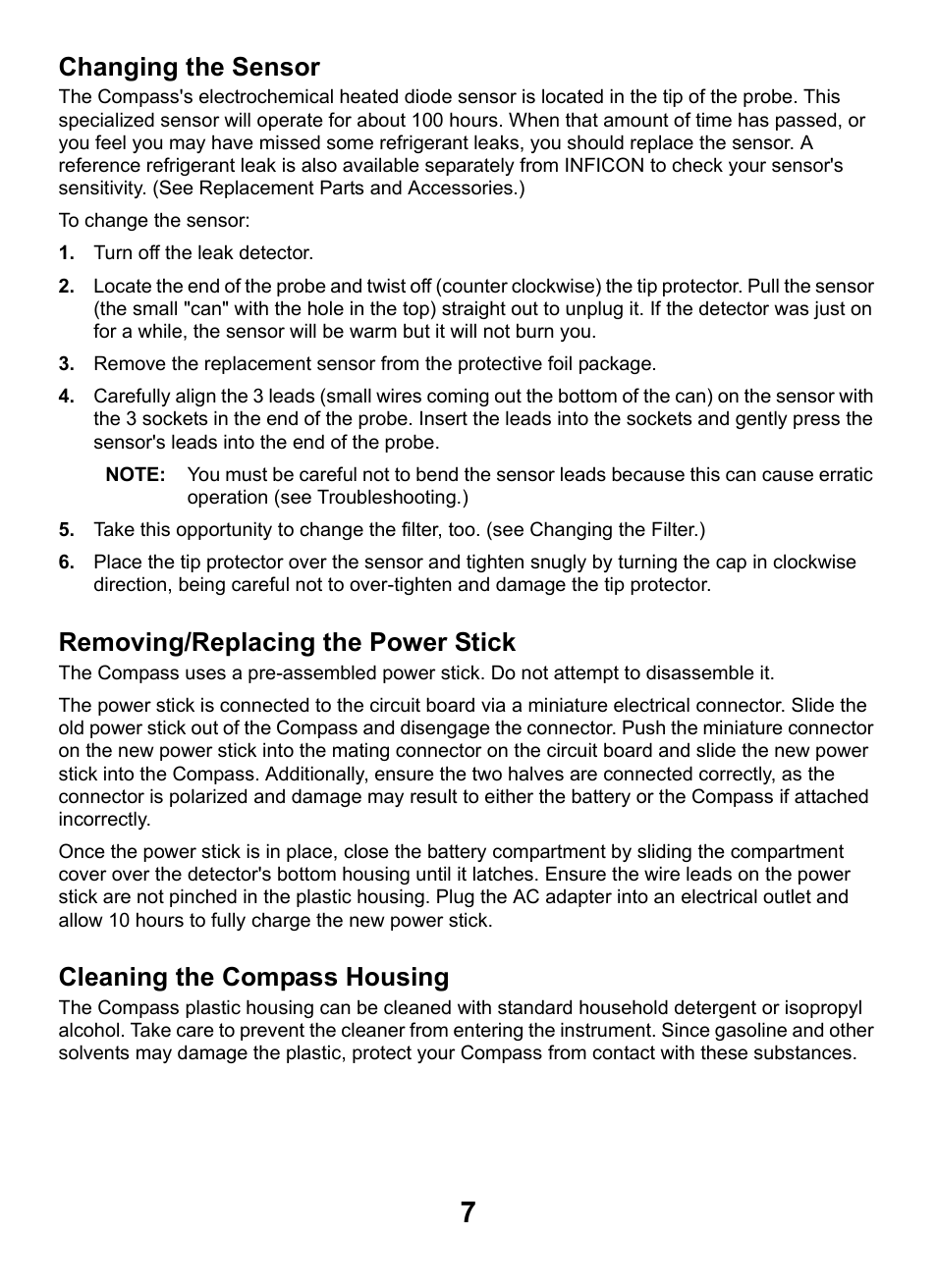 Changing the Sensor

The Compass's electrochemical heated diode sensor is located in the tip of the probe. This specialized sensor will operate for about 100 hours. When that amount of time has passed, or you feel you may have missed some refrigerant leaks, you should replace the sensor. A reference refrigerant leak is also available separately from INFICON to check your sensor's sensitivity. (See Replacement Parts and Accessories.)

To change the sensor:

1. Turn off the leak detector.

2. Locate the end of the probe and twist off (counter clockwise) the tip protector. Pull the sensor (the small "can" with the hole in the top) straight out to unplug it. If the detector was just on for a while, the sensor will be warm but it will not burn you.

3. Remove the replacement sensor from the protective foil package.

4. Carefully align the 3 leads (small wires coming out the bottom of the can) on the sensor with the 3 sockets in the end of the probe. Insert the leads into the sockets and gently press the sensor's leads into the end of the probe.

NOTE: You must be careful not to bend the sensor leads because this can cause erratic operation (see Troubleshooting.)

5. Take this opportunity to change the filter, too. (see Changing the Filter.)

6. Place the tip protector over the sensor and tighten snugly by turning the cap in clockwise direction, being careful not to over-tighten and damage the tip protector.

Removing/Replacing the Power Stick

The Compass uses a pre-assembled power stick. Do not attempt to disassemble it.

The power stick is connected to the circuit board via a miniature electrical connector. Slide the old power stick out of the Compass and disengage the connector. Push the miniature connector on the new power stick into the mating connector on the circuit board and slide the new power stick into the Compass. Additionally, ensure the two halves are connected correctly, as the connector is polarized and damage may result to either the battery or the Compass if attached incorrectly.

Once the power stick is in place, close the battery compartment by sliding the compartment cover over the detector's bottom housing until it latches. Ensure the wire leads on the power stick are not pinched in the plastic housing. Plug the AC adapter into an electrical outlet and allow 10 hours to fully charge the new power stick.

Cleaning the Compass Housing

The Compass plastic housing can be cleaned with standard household detergent or isopropyl alcohol. Take care to prevent the cleaner from entering the instrument. Since gasoline and other solvents may damage the plastic, protect your Compass from contact with these substances.

7